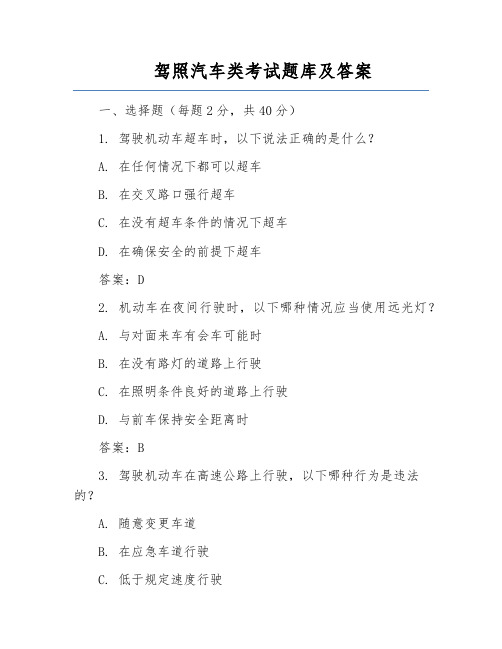 驾照汽车类考试题库及答案

一、选择题（每题2分，共40分）

1. 驾驶机动车超车时，以下说法正确的是什么？

A. 在任何情况下都可以超车

B. 在交叉路口强行超车

C. 在没有超车条件的情况下超车

D. 在确保安全的前提下超车

答案：D

2. 机动车在夜间行驶时，以下哪种情况应当使用远光灯？

A. 与对面来车有会车可能时

B. 在没有路灯的道路上行驶

C. 在照明条件良好的道路上行驶

D. 与前车保持安全距离时

答案：B

3. 驾驶机动车在高速公路上行驶，以下哪种行为是违法的？

A. 随意变更车道

B. 在应急车道行驶

C. 低于规定速度行驶